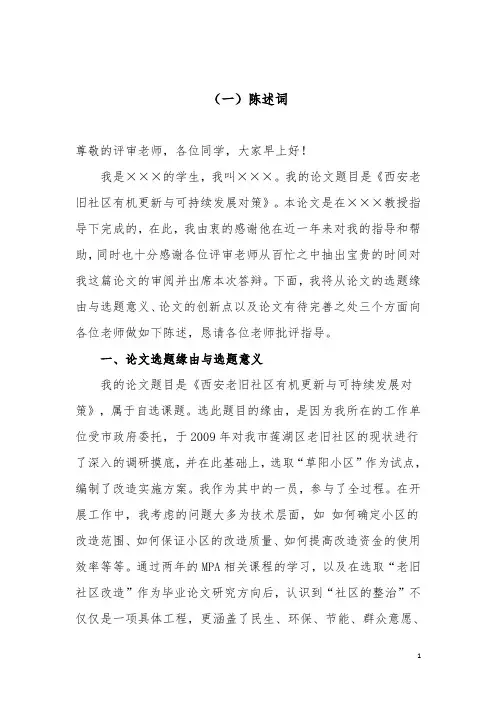 （一）陈述词

尊敬的评审老师，各位同学，大家早上好！

我是×××的学生，我叫×××。我的论文题目是《西安老旧社区有机更新与可持续发展对策》。本论文是在×××教授指导下完成的，在此，我由衷的感谢他在近一年来对我的指导和帮助，同时也十分感谢各位评审老师从百忙之中抽出宝贵的时间对我这篇论文的审阅并出席本次答辩。下面，我将从论文的选题缘由与选题意义、论文的创新点以及论文有待完善之处三个方面向各位老师做如下陈述，恳请各位老师批评指导。

一、论文选题缘由与选题意义

我的论文题目是《西安老旧社区有机更新与可持续发展对策》，属于自选课题。选此题目的缘由，是因为我所在的工作单位受市政府委托，于2009年对我市莲湖区老旧社区的现状进行了深入的调研摸底，并在此基础上，选取“草阳小区”作为试点，编制了改造实施方案。我作为其中的一员，参与了全过程。在开展工作中，我考虑的问题大多为技术层面，如 如何确定小区的改造范围、如何保证小区的改造质量、如何提高改造资金的使用效率等等。通过两年的MPA相关课程的学习，以及在选取“老旧社区改造”作为毕业论文研究方向后，认识到“社区的整治”不仅仅是一项具体工程，更涵盖了民生、环保、节能、群众意愿、

1